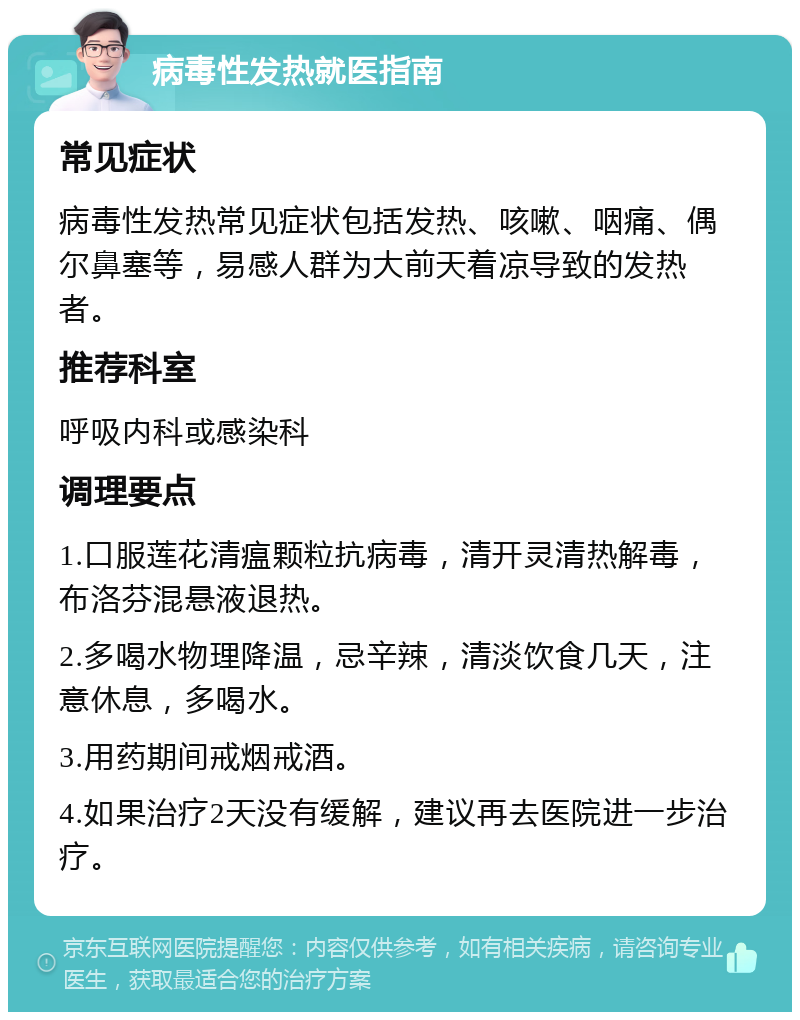 病毒性发热就医指南

常见症状

病毒性发热常见症状包括发热、咳嗽、咽痛、偶尔鼻塞等，易感人群为大前天着凉导致的发热者。

推荐科室

呼吸内科或感染科

调理要点

1.口服莲花清瘟颗粒抗病毒，清开灵清热解毒，布洛芬混悬液退热。

2.多喝水物理降温，忌辛辣，清淡饮食几天，注意休息，多喝水。

3.用药期间戒烟戒酒。

4.如果治疗2天没有缓解，建议再去医院进一步治疗。

京东互联网医院提醒您：内容仅供参考，如有相关疾病，请咨询专业医生，获取最适合您的治疗方案